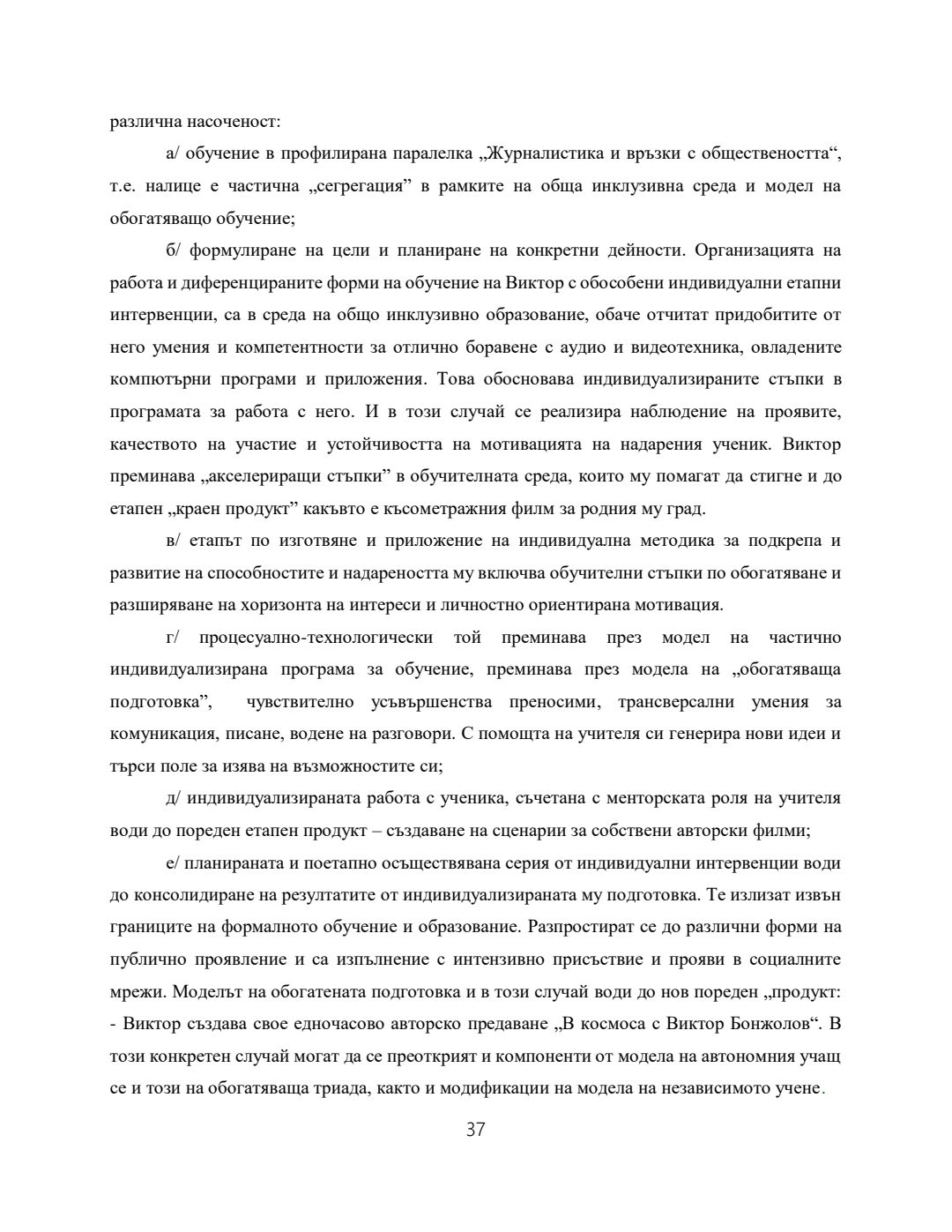 различна насоченост:

а/ обучение в профилирана паралелка „Журналистика и връзки с обществеността“, т.е. налице е частична „сегрегация” в рамките на обща инклузивна среда и модел на обогатяващо обучение;

б/ формулиране на цели и планиране на конкретни дейности. Организацията на работа и диференцираните форми на обучение на Виктор с обособени индивидуални етапни интервенции, са в среда на общо инклузивно образование, обаче отчитат придобитите от него умения и компетентности за отлично боравене с аудио и видеотехника, овладените компютърни програми и приложения. Това обосновава индивидуализираните стъпки в програмата за работа с него. И в този случай се реализира наблюдение на проявите, качеството на участие и устойчивостта на мотивацията на надарения ученик. Виктор преминава „акселериращи стъпки” в обучителната среда, които му помагат да стигне и до етапен „краен продукт” какъвто е късометражния филм за родния му град.

в/ етапът по изготвяне и приложение на индивидуална методика за подкрепа и развитие на способностите и надареността му включва обучителни стъпки по обогатяване и разширяване на хоризонта на интереси и личностно ориентирана мотивация.

г/ процесуално-технологически той преминава през модел на частично индивидуализирана програма за обучение, преминава през модела на „обогатяваща подготовка”, чувствително усъвършенства преносими, трансверсални умения за комуникация, писане, водене на разговори. С помощта на учителя си генерира нови идеи и търси поле за изява на възможностите си;

д/ индивидуализираната работа с ученика, съчетана с менторската роля на учителя води до пореден етапен продукт – създаване на сценарии за собствени авторски филми;

е/ планираната и поетапно осъществявана серия от индивидуални интервенции води до консолидиране на резултатите от индивидуализираната му подготовка. Те излизат извън границите на формалното обучение и образование. Разпростират се до различни форми на публично проявление и са изпълнение с интензивно присъствие и прояви в социалните мрежи. Моделът на обогатената подготовка и в този случай води до нов пореден „продукт: - Виктор създава свое едночасово авторско предаване „В космоса с Виктор Бонжолов“. В този конкретен случай могат да се преоткрият и компоненти от модела на автономния учащ се и този на обогатяваща триада, както и модификации на модела на независимото учене.

37